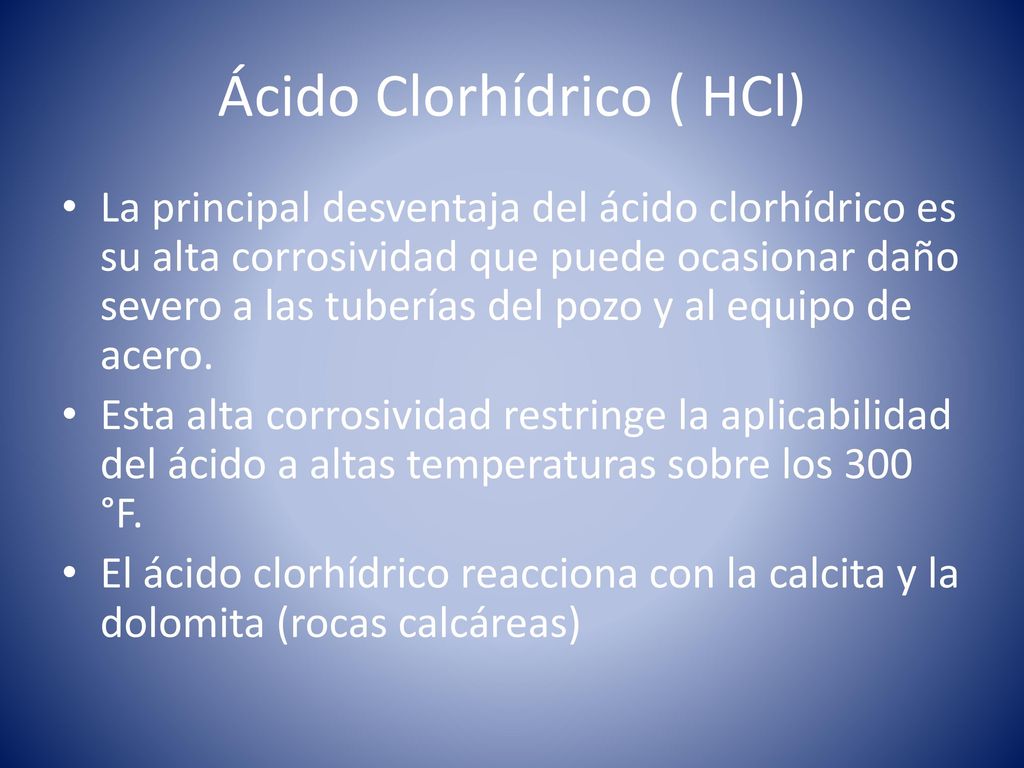 Ácido Clorhídrico ( HCl)

• La principal desventaja del ácido clorhídrico es su alta corrosividad que puede ocasionar daño severo a las tuberías del pozo y al equipo de acero.
• Esta alta corrosividad restringe la aplicabilidad del ácido a altas temperaturas sobre los 300 °F.
• El ácido clorhídrico reacciona con la calcita y la dolomita (rocas calcáreas)